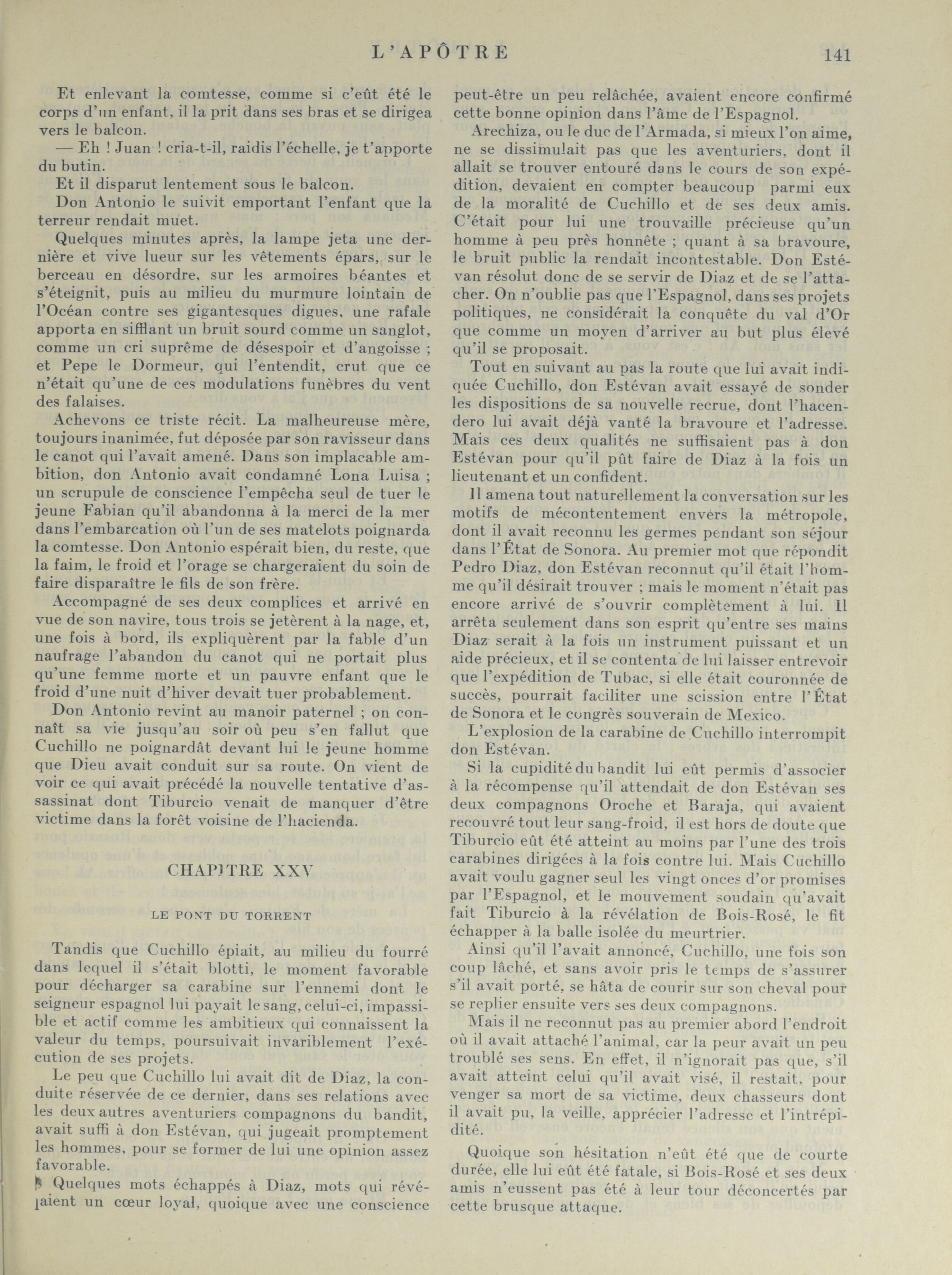 L'APÔTRE 141

Et enlevant la comtesse, comme si c'eût été le corps d'un enfant, il la prit dans ses bras et se dirigea vers le balcon.

— Eh ! Juan ! cria-t-il, raidis l'échelle, je t'apporte du butin.

Et il disparut lentement sous le balcon.

Don Antonio le suivit emportant l'enfant que la terreur rendait muet.

Quelques minutes après, la lampe jeta une dernière et vive lueur sur les vêtements épars, sur le berceau en désordre, sur les armoires béantes et s'éteignit, puis au milieu du murmure lointain de l'Océan contre ses gigantesques digues, une rafale apporta en sifflant un bruit sourd comme un sanglot, comme un cri suprême de désespoir et d'angoisse ; et Pepe le Dormeur, qui l'entendit, crut que ce n'était qu'une de ces modulations funèbres du vent des falaises.

Achevons ce triste récit. La malheureuse mère, toujours inanimée, fut déposée par son ravisseur dans le canot qui l'avait amené. Dans son implacable ambition, don Antonio avait condamné Lona Luisa ; un scrupule de conscience l'empêcha seul de tuer le jeune Fabian qu'il abandonna à la merci de la mer dans l'embarcation où l'un de ses matelots poignarda la comtesse. Don Antonio espérait bien, du reste, que la faim, le froid et l'orage se chargeraient du soin de faire disparaître le fils de son frère.

Accompagné de ses deux complices et arrivé en vue de son navire, tous trois se jetèrent à la nage, et, une fois à bord, ils expliquèrent par la fable d'un naufrage l'abandon du canot qui ne portait plus qu'une femme morte et un pauvre enfant que le froid d'une nuit d'hiver devait tuer probablement.

Don Antonio revint au manoir paternel ; on connaît sa vie jusqu'au soir où peu s'en fallut que Cuchillo ne poignardât devant lui le jeune homme que Dieu avait conduit sur sa route. On vient de voir ce qui avait précédé la nouvelle tentative d'assassinat dont Tiburcio venait de manquer d'être victime dans la forêt voisine de l'hacienda.

CHAPITRE XXV

LE PONT DU TORRENT

Tandis que Cuchillo épiait, au milieu du fourré dans lequel il s'était blotti, le moment favorable pour décharger sa carabine sur l'ennemi dont le seigneur espagnol lui payait le sang, celui-ci, impassible et actif comme les ambitieux qui connaissent la valeur du temps, poursuivait invariblement l'exécution de ses projets.

Le peu que Cuchillo lui avait dit de Diaz, la conduite réservée de ce dernier, dans ses relations avec les deux autres aventuriers compagnons du bandit, avait suffi à don Estévan, qui jugeait promptement les hommes, pour se former de lui une opinion assez favorable.

Quelques mots échappés à Diaz, mots qui révélaient un cœur loyal, quoique avec une conscience peut-être un peu relâchée, avaient encore confirmé cette bonne opinion dans l'âme de l'Espagnol.

Arechiza, ou le duc de l'Armada, si mieux l'on aime, ne se dissimulait pas que les aventuriers, dont il allait se trouver entouré dans le cours de son expédition, devaient en compter beaucoup parmi eux de la moralité de Cuchillo et de ses deux amis. C'était pour lui une trouvaille précieuse qu'un homme à peu près honnête ; quant à sa bravoure, le bruit public la rendait incontestable. Don Estévan résolut donc de se servir de Diaz et de se l'attacher. On n'oublie pas que l'Espagnol, dans ses projets politiques, ne considérait la conquête du val d'Or que comme un moyen d'arriver au but plus élevé qu'il se proposait.

Tout en suivant au pas la route que lui avait indiquée Cuchillo, don Estévan avait essayé de sonder les dispositions de sa nouvelle recrue, dont l'hacendero lui avait déjà vanté la bravoure et l'adresse. Mais ces deux qualités ne suffisaient pas à don Estévan pour qu'il pût faire de Diaz à la fois un lieutenant et un confident.

Il amena tout naturellement la conversation sur les motifs de mécontentement envers la métropole, dont il avait reconnu les germes pendant son séjour dans l'État de Sonora. Au premier mot que répondit Pedro Diaz, don Estévan reconnut qu'il était l'homme qu'il désirait trouver ; mais le moment n'était pas encore arrivé de s'ouvrir complètement à lui. Il arrêta seulement dans son esprit qu'entre ses mains Diaz serait à la fois un instrument puissant et un aide précieux, et il se contenta de lui laisser entrevoir que l'expédition de Tubac, si elle était couronnée de succès, pourrait faciliter une scission entre l'État de Sonora et le congrès souverain de Mexico.

L'explosion de la carabine de Cuchillo interrompit don Estévan.

Si la cupidité du bandit lui eût permis d'associer à la récompense qu'il attendait de don Estévan ses deux compagnons Oroche et Baraja, qui avaient recouvré tout leur sang-froid, il est hors de doute que Tiburcio eût été atteint au moins par l'une des trois carabines dirigées à la fois contre lui. Mais Cuchillo avait voulu gagner seul les vingt onces d'or promises par l'Espagnol, et le mouvement soudain qu'avait fait Tiburcio à la révélation de Bois-Rosé, le fit échapper à la balle isolée du meurtrier.

Ainsi qu'il l'avait annoncé, Cuchillo, une fois son coup lâché, et sans avoir pris le temps de s'assurer s'il avait porté, se hâta de courir sur son cheval pour se replier ensuite vers ses deux compagnons.

Mais il ne reconnut pas au premier abord l'endroit où il avait attaché l'animal, car la peur avait un peu troublé ses sens. En effet, il n'ignorait pas que, s'il avait atteint celui qu'il avait visé, il restait, pour venger sa mort de sa victime, deux chasseurs dont il avait pu, la veille, apprécier l'adresse et l'intrépidité.

Quoique son hésitation n'eût été que de courte durée, elle lui eût été fatale, si Bois-Rosé et ses deux amis n'eussent pas été à leur tour déconcertés par cette brusque attaque.